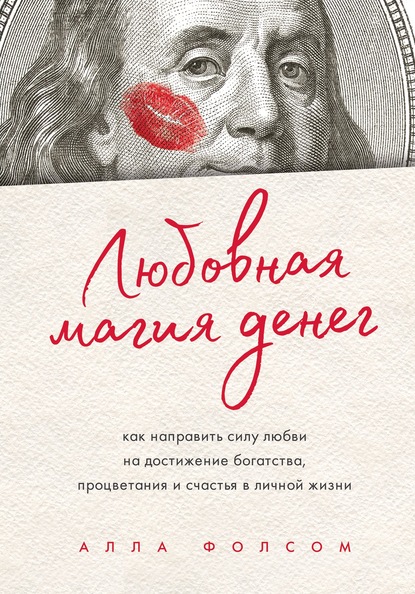 Любовная магия денег

как направить силу любви на достижение богатства, процветания и счастья в личной жизни

АЛЛА ФОЛСОМ